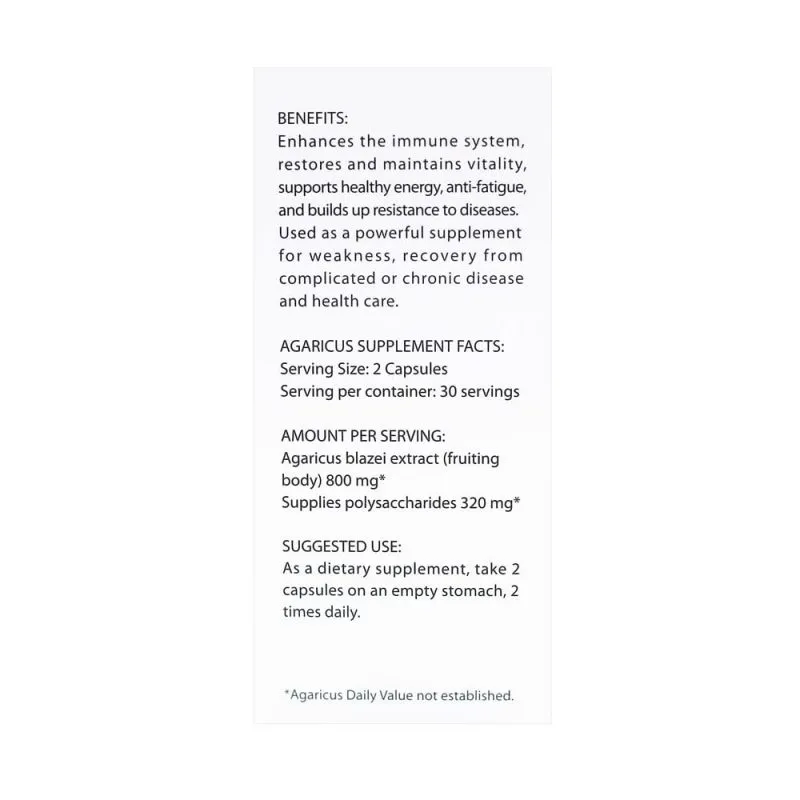 BENEFITS:
Enhances the immune system, restores and maintains vitality, supports healthy energy, anti-fatigue, and builds up resistance to diseases. Used as a powerful supplement for weakness, recovery from complicated or chronic disease and health care.

AGARICUS SUPPLEMENT FACTS:
Serving Size: 2 Capsules
Serving per container: 30 servings

AMOUNT PER SERVING:
Agaricus blazei extract (fruiting body) 800 mg*
Supplies polysaccharides 320 mg*

SUGGESTED USE:
As a dietary supplement, take 2 capsules on an empty stomach, 2 times daily.

*Agaricus Daily Value not established.